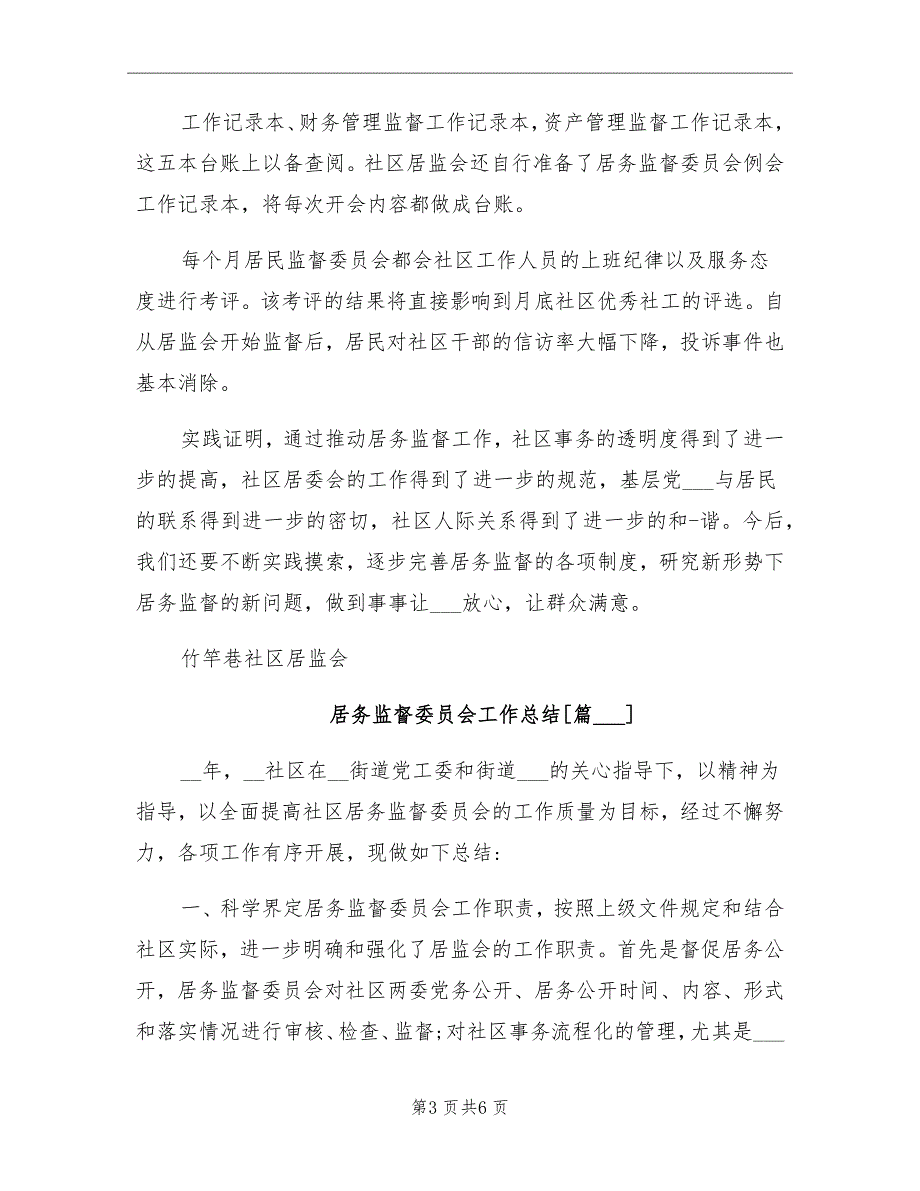 工作记录本、财务管理监督工作记录本，资产管理监督工作记录本，这五本台账上以备查阅。社区居监会还自行准备了居务监督委员会例会工作记录本，将每次开会内容都做成台账。

每个月居民监督委员会都会社区工作人员的上班纪律以及服务态度进行考评。该考评的结果将直接影响到月底社区优秀社工的评选。自从居监会开始监督后，居民对社区干部的信访率大幅下降，投诉事件也基本消除。

实践证明，通过推动居务监督工作，社区事务的透明度得到了进一步的提高，社区居委会的工作得到了进一步的规范，基层党___与居民的联系得到进一步的密切，社区人际关系得到了进一步的和-谐。今后，我们还要不断实践摸索，逐步完善居务监督的各项制度，研究新形势下居务监督的新问题，做到事事让___放心，让群众满意。

竹竿巷社区居监会

居务监督委员会工作总结[篇___]

__年，__社区在__街道党工委和街道___的关心指导下，以精神为指导，以全面提高社区居务监督委员会的工作质量为目标，经过不懈努力，各项工作有序开展，现做如下总结：

一、科学界定居务监督委员会工作职责，按照上级文件规定和结合社区实际，进一步明确和强化了居监会的工作职责。首先是督促居务公开，居务监督委员会对社区两委党务公开、居务公开时间、内容、形式和落实情况进行审核、检查、监督；对社区事务流程化的管理，尤其是___

第3页共6页